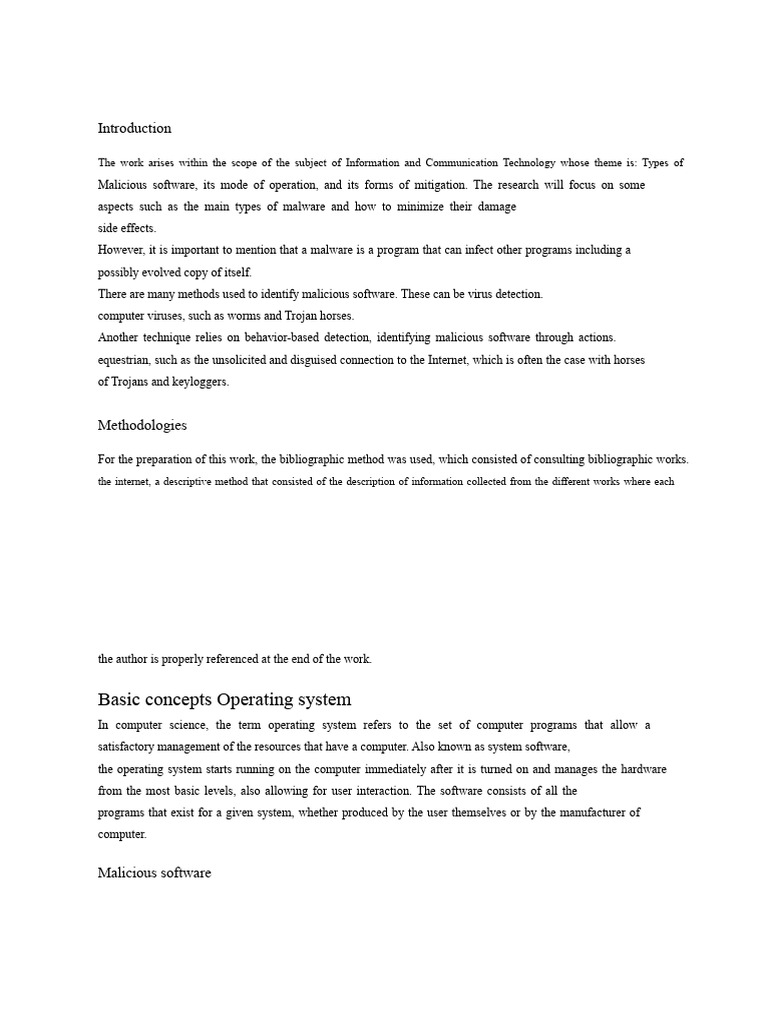 Introduction

The work arises within the scope of the subject of Information and Communication Technology whose theme is: Types of Malicious software, its mode of operation, and its forms of mitigation. The research will focus on some aspects such as the main types of malware and how to minimize their damage side effects.
However, it is important to mention that a malware is a program that can infect other programs including a possibly evolved copy of itself.
There are many methods used to identify malicious software. These can be virus detection.
computer viruses, such as worms and Trojan horses.
Another technique relies on behavior-based detection, identifying malicious software through actions.
equestrian, such as the unsolicited and disguised connection to the Internet, which is often the case with horses of Trojans and keyloggers.

Methodologies

For the preparation of this work, the bibliographic method was used, which consisted of consulting bibliographic works. the internet, a descriptive method that consisted of the description of information collected from the different works where each

the author is properly referenced at the end of the work.

Basic concepts Operating system

In computer science, the term operating system refers to the set of computer programs that allow a satisfactory management of the resources that have a computer. Also known as system software,
the operating system starts running on the computer immediately after it is turned on and manages the hardware from the most basic levels, also allowing for user interaction. The software consists of all the
programs that exist for a given system, whether produced by the user themselves or by the manufacturer of computer.

Malicious software